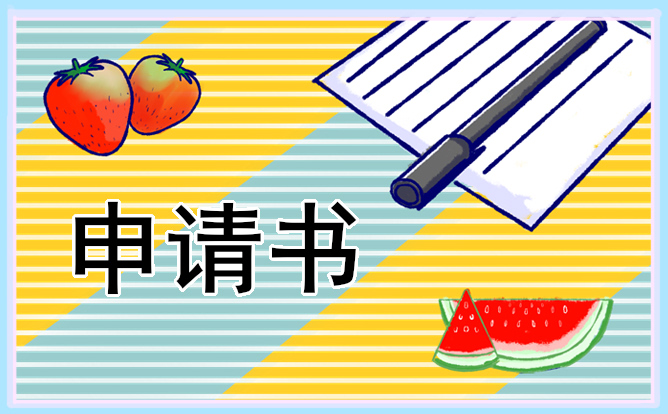 申请书